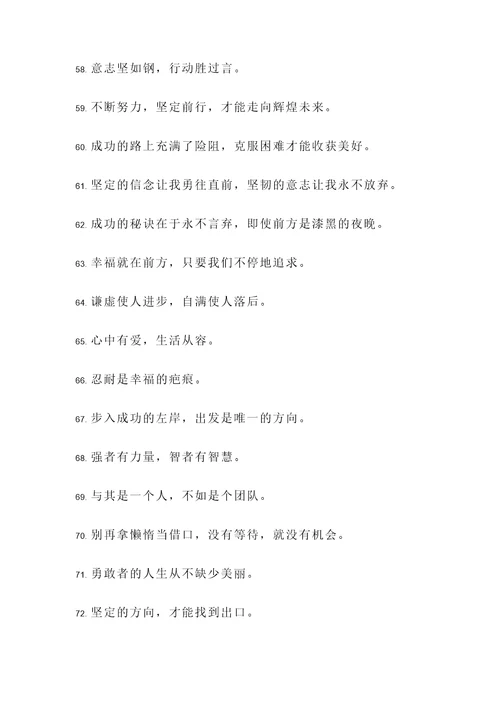 58. 意志坚如钢，行动胜过言。

59. 不断努力，坚定前行，才能走向辉煌未来。

60. 成功的路上充满了险阻，克服困难才能收获美好。

61. 坚定的信念让我勇往直前，坚韧的意志让我永不放弃。

62. 成功的秘诀在于永不言弃，即使前方是漆黑的夜晚。

63. 幸福就在前方，只要我们不停地追求。

64. 谦虚使人进步，自满使人落后。

65. 心中有爱，生活从容。

66. 忍耐是幸福的疤痕。

67. 步入成功的左岸，出发是唯一的方向。

68. 强者有力量，智者有智慧。

69. 与其是一个人，不如是个团队。

70. 别再拿懒惰当借口，没有等待，就没有机会。

71. 勇敢者的人生从不缺少美丽。

72. 坚定的方向，才能找到出口。